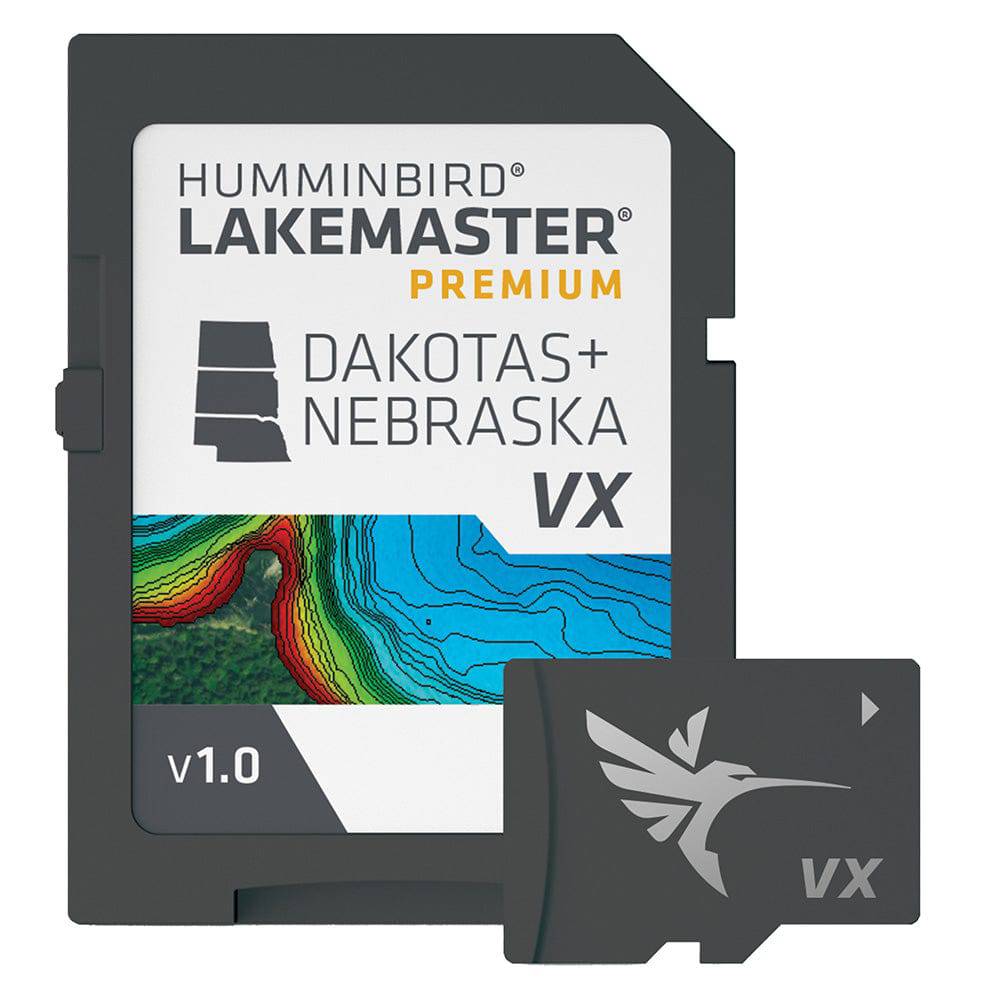 HUMMINBIRD®
LAKEMASTER®
PREMIUM

DAKOTAS+
NEBRASKA
VX

v1.0

VX